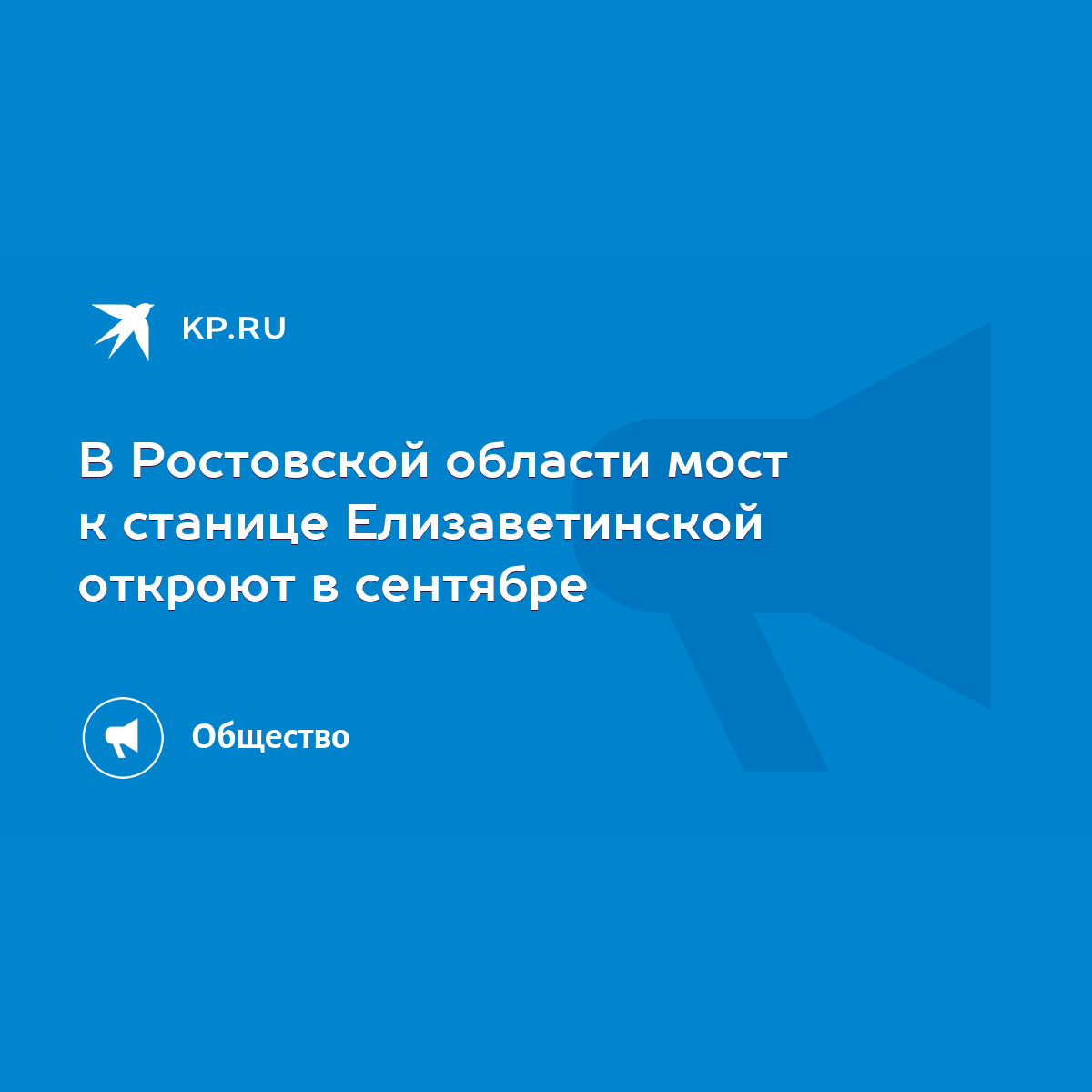 KP.RU

В Ростовской области мост к станице Елизаветинской откроют в сентябре

Общество